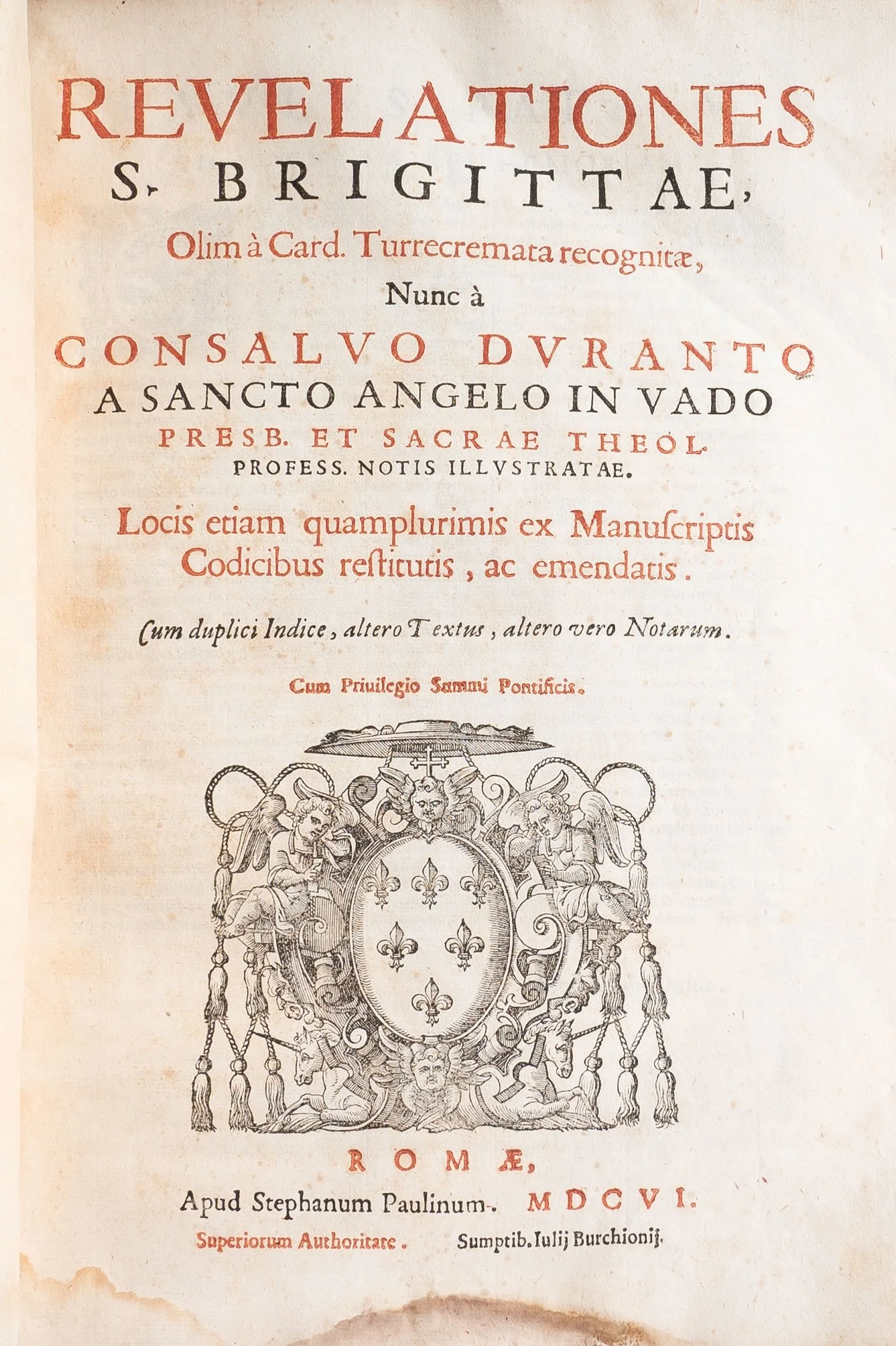 REVELATIONES
S. BRIGITTAE,
Olim à Card. Turrecremata recognitæ,
Nunc à
CONSALVO DVRANTO
A SANCTO ANGELO IN VADO
PRESB. ET SACRAE THEOL.
PROFESS. NOTIS ILLVSTRATAE.
Locis etiam quamplurimis ex Manuſcriptis Codicibus reſtitutis, ac emendatis.

Cum duplici Indice, altero Textus, altero vero Notarum.

Cum Priuilegio Summi Pontificis.

ROMÆ,
Apud Stephanum Paulinum. MDCVI.
Superiorum Authoritate. Sumptib. Iulij Burchionij.